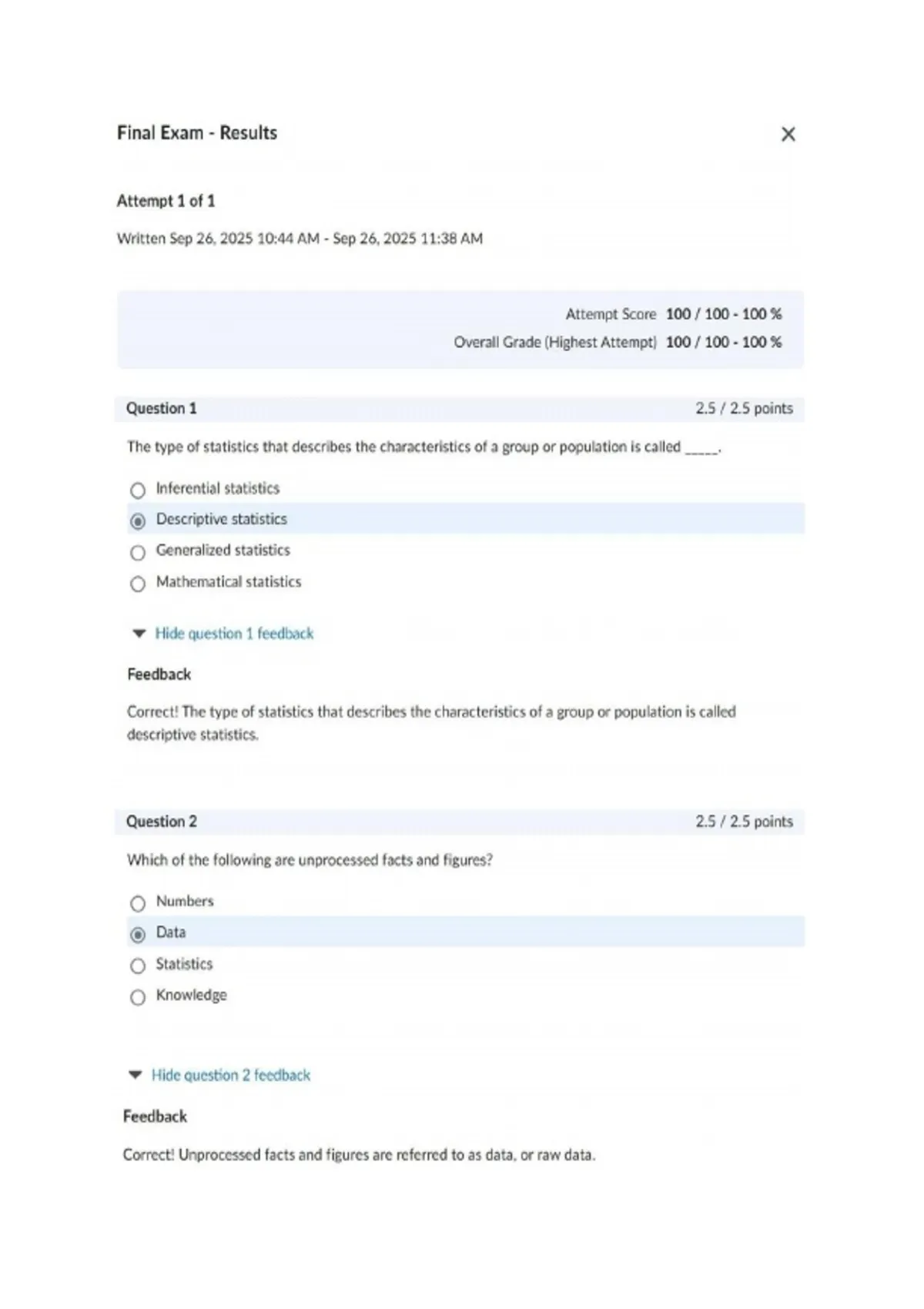 Final Exam - Results

×

Attempt 1 of 1

Written Sep 26, 2025 10:44 AM - Sep 26, 2025 11:38 AM

Attempt Score 100 / 100 - 100 %
Overall Grade (Highest Attempt) 100 / 100 - 100 %

Question 1 2.5 / 2.5 points

The type of statistics that describes the characteristics of a group or population is called _____.

Inferential statistics
Descriptive statistics
Generalized statistics
Mathematical statistics

Hide question 1 feedback

Feedback

Correct! The type of statistics that describes the characteristics of a group or population is called descriptive statistics.

Question 2 2.5 / 2.5 points

Which of the following are unprocessed facts and figures?

Numbers
Data
Statistics
Knowledge

Hide question 2 feedback

Feedback

Correct! Unprocessed facts and figures are referred to as data, or raw data.